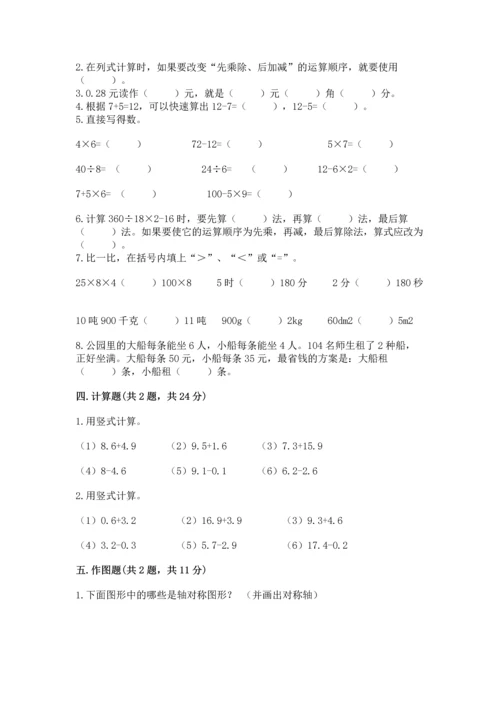 2.在列式计算时，如果要改变“先乘除、后加减”的运算顺序，就要使用（　　）。
3.0.28元读作（　　）元，就是（　　）元（　　）角（　　）分。
4.根据 7+5=12，可以快速算出 12-7=（　　），12-5=（　　）。
5.直接写得数。

4×6=（　　）　　72-12=（　　）　　5×7=（　　）

40÷8=（　　）　　24÷6=（　　）　　12-6×2=（　　）

7+5×6=（　　）　　100-5×9=（　　）

6.计算 360÷18×2-16 时，要先算（　　）法，再算（　　）法，最后算（　　）法。如果要使它的运算顺序为先乘，再减，最后算除法，算式应改为（　　）。
7.比一比，在括号内填上“＞”、“＜”或“=”。

25×8×4（　　）100×8　　5时（　　）180分　　2分（　　）180秒

10吨900千克（　　）11吨　　900g（　　）2kg　　60dm2（　　）5m2

8.公园里的大船每条能坐6人，小船每条能坐4人。104名师生租了2种船，正好坐满。大船每条50元，小船每条35元，最省钱的方案是：大船租（　　）条，小船租（　　）条。

四.计算题(共2题，共24分)

1.用竖式计算。

（1）8.6+4.9　　（2）9.5+1.6　　（3）7.3+15.9

（4）8-4.6　　（5）9.1-0.1　　（6）6.2-2.6

2.用竖式计算。

（1）0.6+3.2　　（2）16.9+3.9　　（3）9.3+4.6

（4）3.2-0.3　　（5）5.7-2.9　　（6）17.4-0.2

五.作图题(共2题，共11分)

1.下面图形中的哪些是轴对称图形？（并画出对称轴）